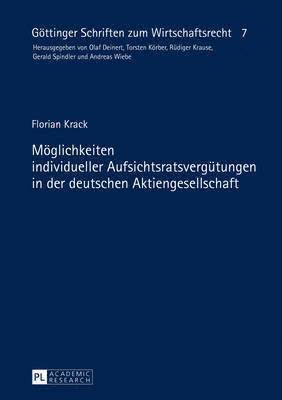 Göttinger Schriften zum Wirtschaftsrecht 7

Herausgegeben von Olaf Deinert, Torsten Körber, Rüdiger Krause, Gerald Spindler und Andreas Wiebe

Florian Krack

Möglichkeiten individueller Aufsichtsratsvergütungen in der deutschen Aktiengesellschaft

PL ACADEMIC RESEARCH